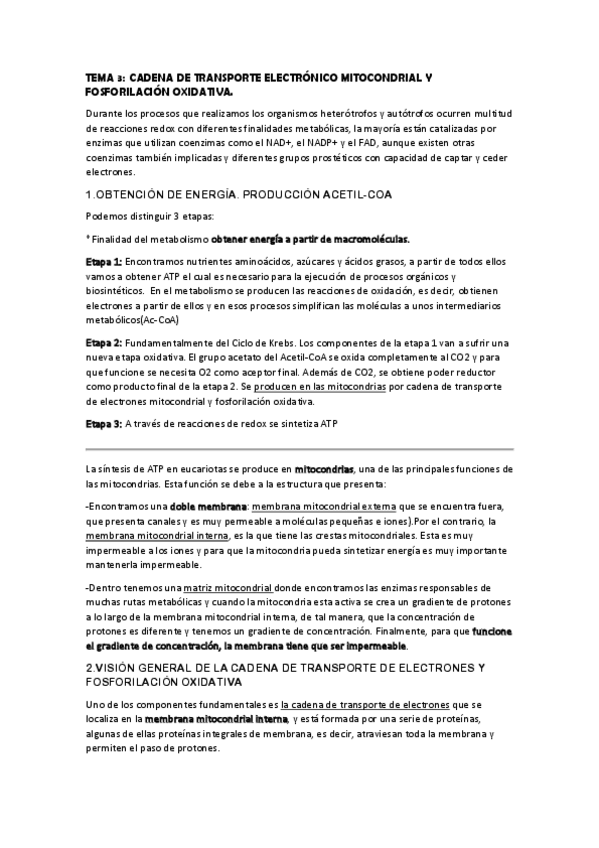 TEMA 3: CADENA DE TRANSPORTE ELECTRÓNICO MITOCONDRIAL Y FOSFORILACIÓN OXIDATIVA.

Durante los procesos que realizamos los organismos heterótrofos y autótrofos ocurren multitud de reacciones redox con diferentes finalidades metabólicas, la mayoría están catalizadas por enzimas que utilizan coenzimas como el NAD+, el NADP+ y el FAD, aunque existen otras coenzimas también implicadas y diferentes grupos prostéticos con capacidad de captar y ceder electrones.

1.OBTENCIÓN DE ENERGÍA. PRODUCCIÓN ACETIL-COA

Podemos distinguir 3 etapas:

* Finalidad del metabolismo obtener energía a partir de macromoléculas.

Etapa 1: Encontramos nutrientes aminoácidos, azúcares y ácidos grasos, a partir de todos ellos vamos a obtener ATP el cual es necesario para la ejecución de procesos orgánicos y biosintéticos. En el metabolismo se producen las reacciones de oxidación, es decir, obtienen electrones a partir de ellos y en esos procesos simplifican las moléculas a unos intermediarios metabólicos(Ac-CoA)

Etapa 2: Fundamentalmente del Ciclo de Krebs. Los componentes de la etapa 1 van a sufrir una nueva etapa oxidativa. El grupo acetato del Acetil-CoA se oxida completamente al CO2 y para que funcione se necesita O2 como aceptor final. Además de CO2, se obtiene poder reductor como producto final de la etapa 2. Se producen en las mitocondrias por cadena de transporte de electrones mitocondrial y fosforilación oxidativa.

Etapa 3: A través de reacciones de redox se sintetiza ATP

La síntesis de ATP en eucariotas se produce en mitocondrias, una de las principales funciones de las mitocondrias. Esta función se debe a la estructura que presenta:

-Encontramos una doble membrana: membrana mitocondrial externa que se encuentra fuera, que presenta canales y es muy permeable a moléculas pequeñas e iones).Por el contrario, la membrana mitocondrial interna, es la que tiene las crestas mitocondriales. Esta es muy impermeable a los iones y para que la mitocondria pueda sintetizar energía es muy importante mantenerla impermeable.

-Dentro tenemos una matriz mitocondrial donde encontramos las enzimas responsables de muchas rutas metabólicas y cuando la mitocondria esta activa se crea un gradiente de protones a lo largo de la membrana mitocondrial interna, de tal manera, que la concentración de protones es diferente y tenemos un gradiente de concentración. Finalmente, para que funcione el gradiente de concentración, la membrana tiene que ser impermeable.

2.VISIÓN GENERAL DE LA CADENA DE TRANSPORTE DE ELECTRONES Y FOSFORILACIÓN OXIDATIVA

Uno de los componentes fundamentales es la cadena de transporte de electrones que se localiza en la membrana mitocondrial interna, y está formada por una serie de proteínas, algunas de ellas proteínas integrales de membrana, es decir, atraviesan toda la membrana y permiten el paso de protones.